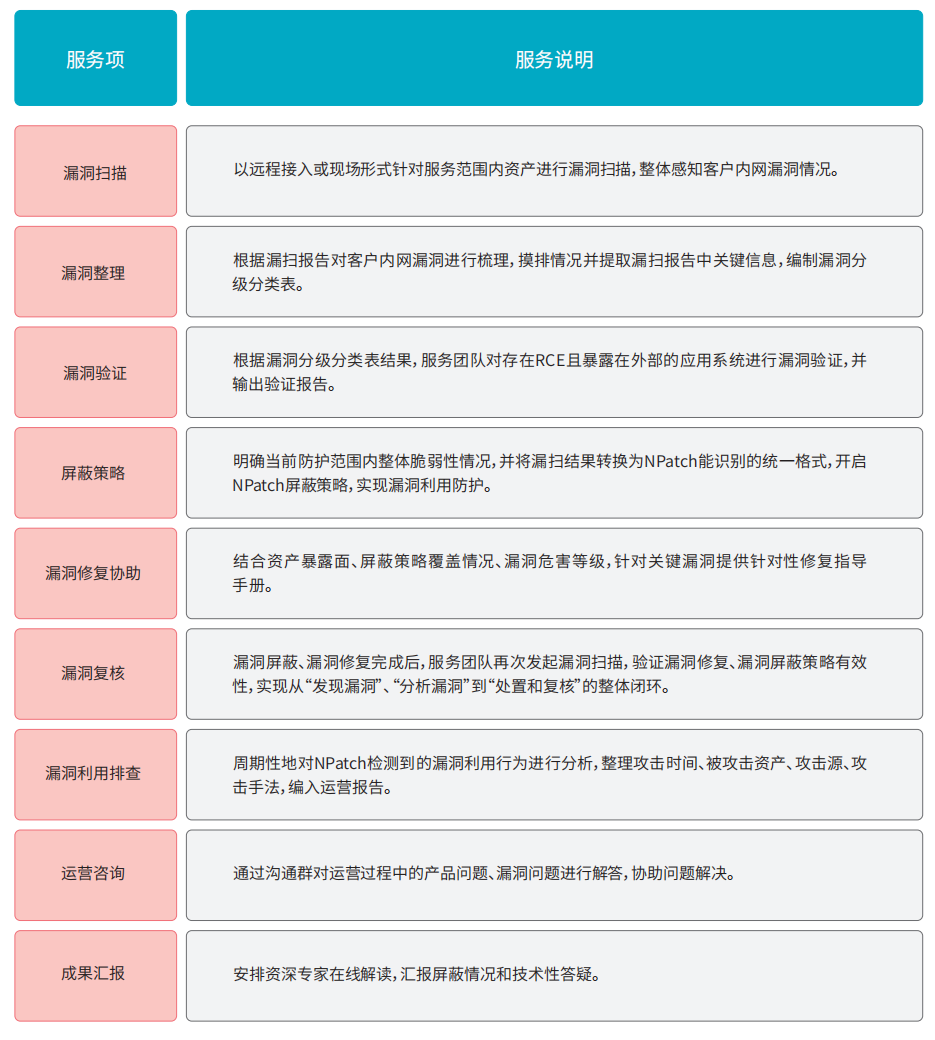 | 服务项 | 服务说明 |
|---|---|
| 漏洞扫描 | 以远程接入或现场形式针对服务范围内资产进行漏洞扫描，整体感知客户内网漏洞情况。 |
| 漏洞整理 | 根据漏扫报告对客户内网漏洞进行梳理，摸排情况并提取漏扫报告中关键信息，编制漏洞分级分类表。 |
| 漏洞验证 | 根据漏洞分级分类表结果，服务团队对存在RCE且暴露在外部的应用系统进行漏洞验证，并输出验证报告。 |
| 屏蔽策略 | 明确当前防护范围内整体脆弱性情况，并将漏扫结果转换为NPatch能识别的统一格式，开启NPatch屏蔽策略，实现漏洞利用防护。 |
| 漏洞修复协助 | 结合资产暴露面、屏蔽策略覆盖情况、漏洞危害等级，针对关键漏洞提供针对性修复指导手册。 |
| 漏洞复核 | 漏洞屏蔽、漏洞修复完成后，服务团队再次发起漏洞扫描，验证漏洞修复、漏洞屏蔽策略有效性，实现从“发现漏洞”、“分析漏洞”到“处置和复核”的整体闭环。 |
| 漏洞利用排查 | 周期性地对NPatch检测到的漏洞利用行为进行分析，整理攻击时间、被攻击资产、攻击源、攻击手法，编入运营报告。 |
| 运营咨询 | 通过沟通群对运营过程中的产品问题、漏洞问题进行解答，协助问题解决。 |
| 成果汇报 | 安排资深专家在线解读，汇报屏蔽情况和技术性答疑。 |